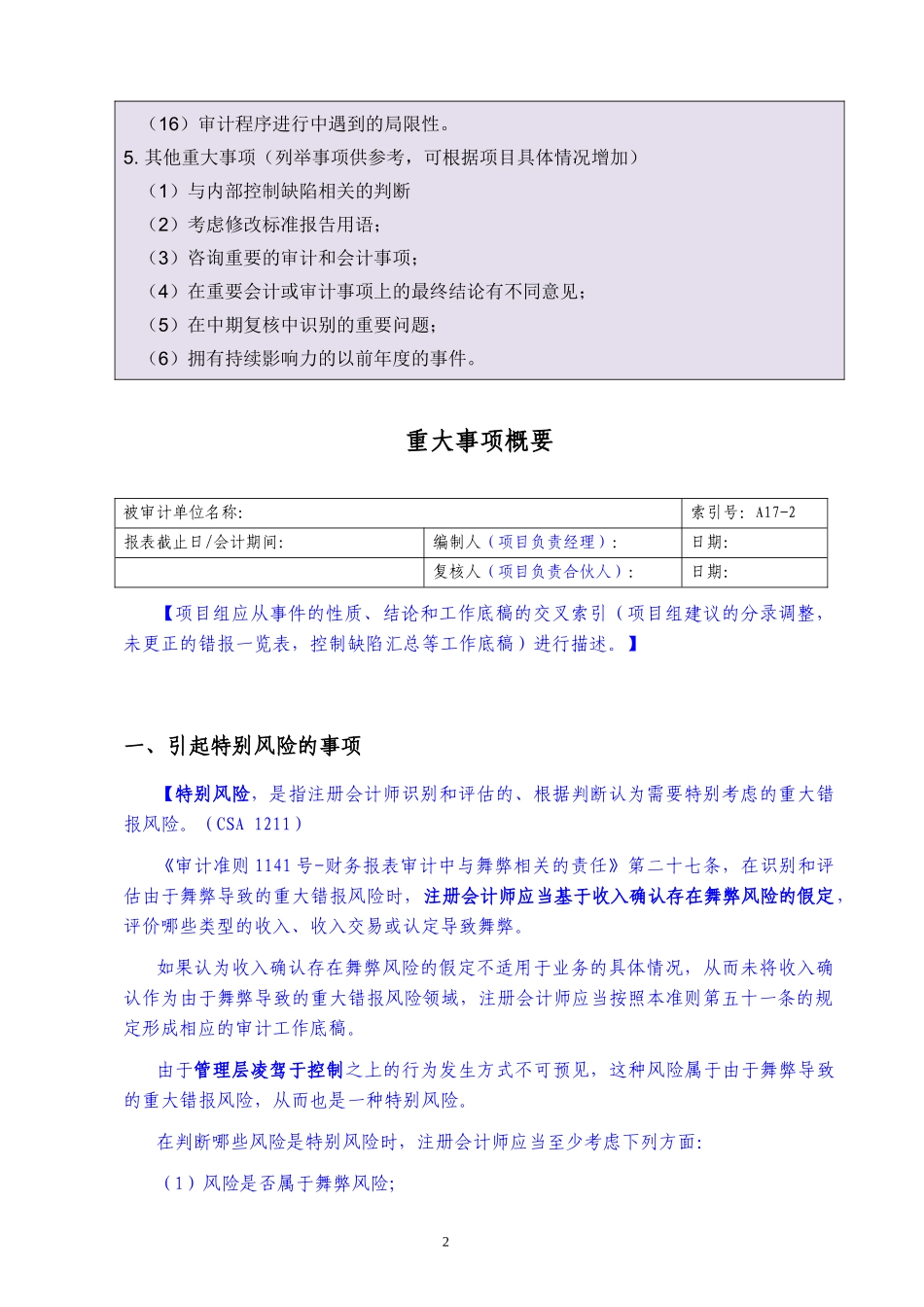 （16）审计程序进行中遇到的局限性。
5. 其他重大事项（列举事项供参考，可根据项目具体情况增加）
（1）与内部控制缺陷相关的判断
（2）考虑修改标准报告用语；
（3）咨询重要的审计和会计事项；
（4）在重要会计或审计事项上的最终结论有不同意见；
（5）在中期复核中识别的重要问题；
（6）拥有持续影响力的以前年度的事件。

重大事项概要

| 被审计单位名称: | | 索引号: A17-2 |
|---|---|---|
| 报表截止日/会计期间: | 编制人（项目负责经理）: | 日期: |
| | 复核人（项目负责合伙人）: | 日期: |

【项目组应从事件的性质、结论和工作底稿的交叉索引（项目组建议的分录调整，未更正的错报一览表，控制缺陷汇总等工作底稿）进行描述。】

一、引起特别风险的事项

【特别风险，是指注册会计师识别和评估的、根据判断认为需要特别考虑的重大错报风险。（CSA 1211）

《审计准则 1141 号-财务报表审计中与舞弊相关的责任》第二十七条，在识别和评估由于舞弊导致的重大错报风险时，注册会计师应当基于收入确认存在舞弊风险的假定，评价哪些类型的收入、收入交易或认定导致舞弊。

如果认为收入确认存在舞弊风险的假定不适用于业务的具体情况，从而未将收入确认作为由于舞弊导致的重大错报风险领域，注册会计师应当按照本准则第五十一条的规定形成相应的审计工作底稿。

由于管理层凌驾于控制之上的行为发生方式不可预见，这种风险属于由于舞弊导致的重大错报风险，从而也是一种特别风险。

在判断哪些风险是特别风险时，注册会计师应当至少考虑下列方面:

（1）风险是否属于舞弊风险;

2